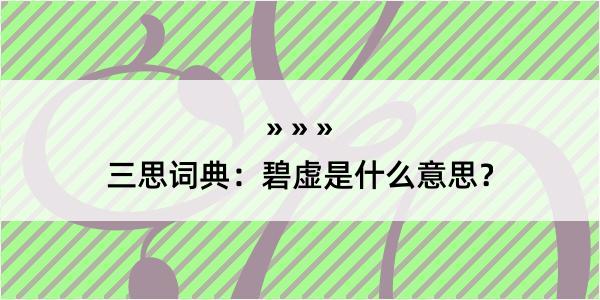 » » »
三思词典：碧虚是什么意思？